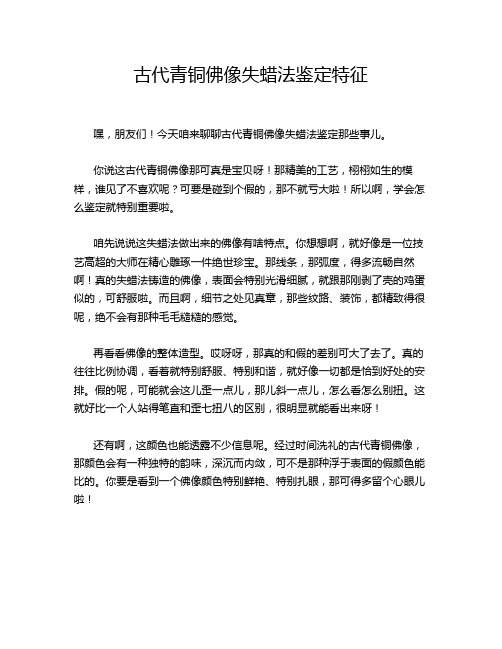 古代青铜佛像失蜡法鉴定特征

嘿，朋友们！今天咱来聊聊古代青铜佛像失蜡法鉴定那些事儿。

你说这古代青铜佛像那可真是宝贝呀！那精美的工艺，栩栩如生的模样，谁见了不喜欢呢？可要是碰到个假的，那不就亏大啦！所以啊，学会怎么鉴定就特别重要啦。

咱先说说这失蜡法做出来的佛像有啥特点。你想想啊，就好像是一位技艺高超的大师在精心雕琢一件绝世珍宝。那线条，那弧度，得多流畅自然啊！真的失蜡法铸造的佛像，表面会特别光滑细腻，就跟那刚剥了壳的鸡蛋似的，可舒服啦。而且啊，细节之处见真章，那些纹路、装饰，都精致得很呢，绝不会有那种毛毛糙糙的感觉。

再看看佛像的整体造型。哎呀呀，那真的和假的差别可大了去了。真的往往比例协调，看着就特别舒服、特别和谐，就好像一切都是恰到好处的安排。假的呢，可能就会这儿歪一点儿，那儿斜一点儿，怎么看怎么别扭。这就好比一个人站得笔直和歪七扭八的区别，很明显就能看出来呀！

还有啊，这颜色也能透露不少信息呢。经过时间洗礼的古代青铜佛像，那颜色会有一种独特的韵味，深沉而内敛，可不是那种浮于表面的假颜色能比的。你要是看到一个佛像颜色特别鲜艳、特别扎眼，那可得多留个心眼儿啦！